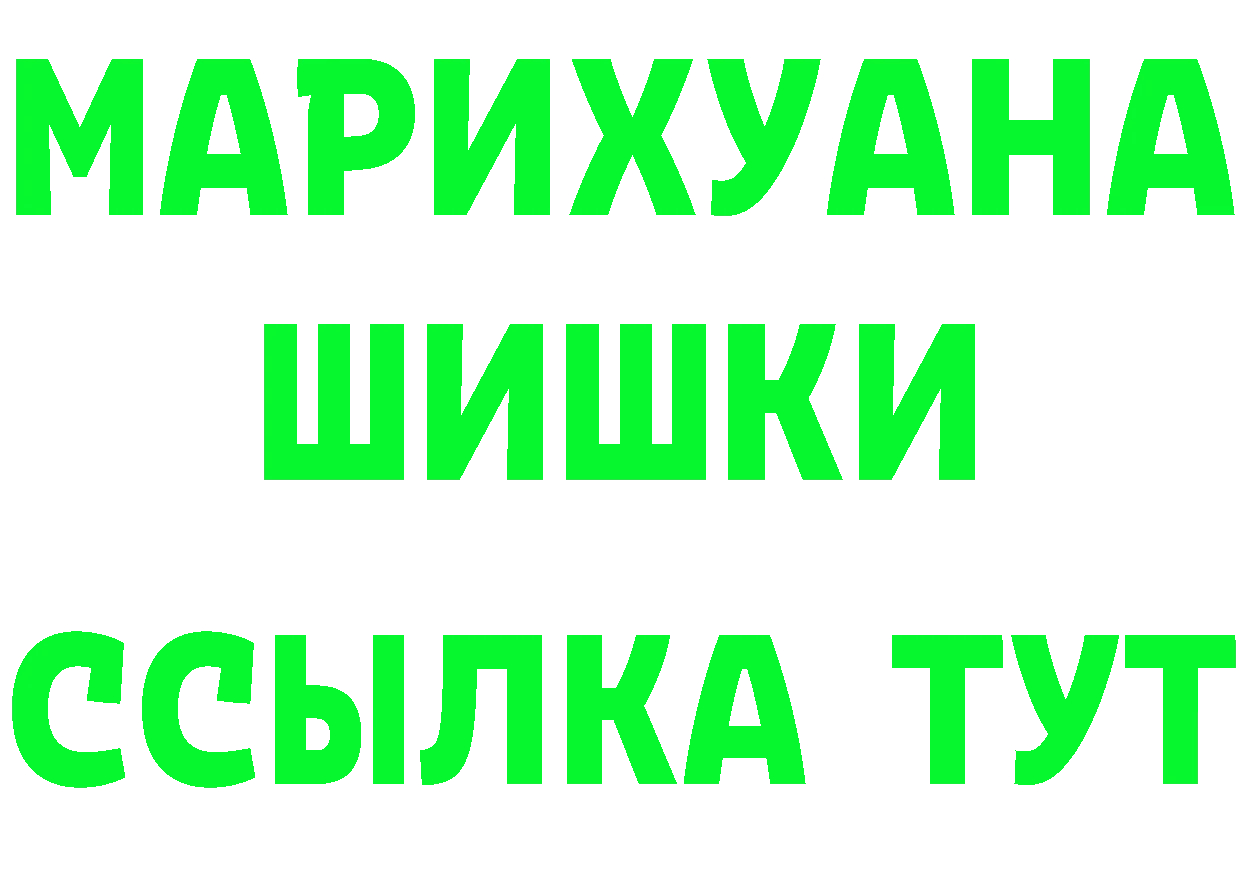 МАРИХУАНА
ШИШКИ
ССЫЛКА ТУТ